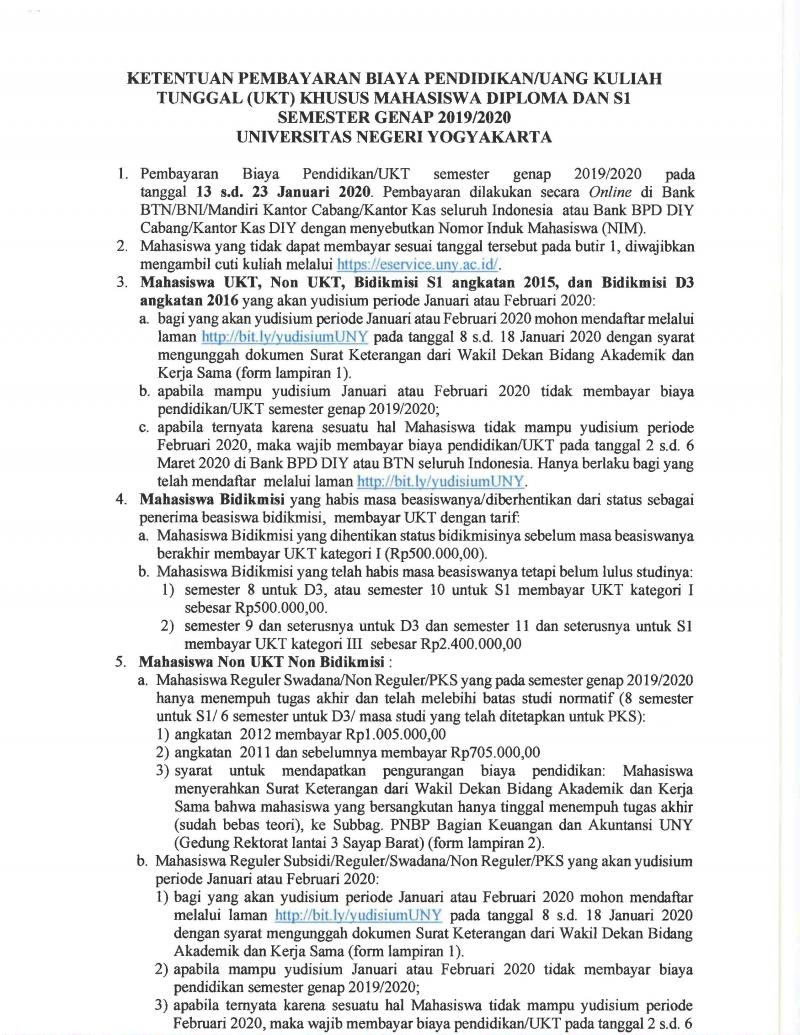 KETENTUAN PEMBAYARAN BIAYA PENDIDIKAN/UANG KULIAH TUNGGAL (UKT) KHUSUS MAHASISWA DIPLOMA DAN S1 SEMESTER GENAP 2019/2020 UNIVERSITAS NEGERI YOGYAKARTA

1. Pembayaran Biaya Pendidikan/UKT semester genap 2019/2020 pada tanggal 13 s.d. 23 Januari 2020. Pembayaran dilakukan secara Online di Bank BTN/BNI/Mandiri Kantor Cabang/Kantor Kas seluruh Indonesia atau Bank BPD DIY Cabang/Kantor Kas DIY dengan menyebutkan Nomor Induk Mahasiswa (NIM).
2. Mahasiswa yang tidak dapat membayar sesuai tanggal tersebut pada butir 1, diwajibkan mengambil cuti kuliah melalui https://eservice.uny.ac.id/.
3. Mahasiswa UKT, Non UKT, Bidikmisi S1 angkatan 2015, dan Bidikmisi D3 angkatan 2016 yang akan yudisium periode Januari atau Februari 2020:
a. bagi yang akan yudisium periode Januari atau Februari 2020 mohon mendaftar melalui laman http://bit.ly/yudisiumUNY pada tanggal 8 s.d. 18 Januari 2020 dengan syarat mengunggah dokumen Surat Keterangan dari Wakil Dekan Bidang Akademik dan Kerja Sama (form lampiran 1).
b. apabila mampu yudisium Januari atau Februari 2020 tidak membayar biaya pendidikan/UKT semester genap 2019/2020;
c. apabila ternyata karena sesuatu hal Mahasiswa tidak mampu yudisium periode Februari 2020, maka wajib membayar biaya pendidikan/UKT pada tanggal 2 s.d. 6 Maret 2020 di Bank BPD DIY atau BTN seluruh Indonesia. Hanya berlaku bagi yang telah mendaftar melalui laman http://bit.ly/yudisiumUNY.
4. Mahasiswa Bidikmisi yang habis masa beasiswanya/diberhentikan dari status sebagai penerima beasiswa bidikmisi, membayar UKT dengan tarif:
a. Mahasiswa Bidikmisi yang dihentikan status bidikmisinya sebelum masa beasiswanya berakhir membayar UKT kategori I (Rp500.000,00).
b. Mahasiswa Bidikmisi yang telah habis masa beasiswanya tetapi belum lulus studinya:
1) semester 8 untuk D3, atau semester 10 untuk S1 membayar UKT kategori I sebesar Rp500.000,00.
2) semester 9 dan seterusnya untuk D3 dan semester 11 dan seterusnya untuk S1 membayar UKT kategori III sebesar Rp2.400.000,00
5. Mahasiswa Non UKT Non Bidikmisi :
a. Mahasiswa Reguler Swadana/Non Reguler/PKS yang pada semester genap 2019/2020 hanya menempuh tugas akhir dan telah melebihi batas studi normatif (8 semester untuk S1/ 6 semester untuk D3/ masa studi yang telah ditetapkan untuk PKS):
1) angkatan 2012 membayar Rp1.005.000,00
2) angkatan 2011 dan sebelumnya membayar Rp705.000,00
3) syarat untuk mendapatkan pengurangan biaya pendidikan: Mahasiswa menyerahkan Surat Keterangan dari Wakil Dekan Bidang Akademik dan Kerja Sama bahwa mahasiswa yang bersangkutan hanya tinggal menempuh tugas akhir (sudah bebas teori), ke Subbag. PNBP Bagian Keuangan dan Akuntansi UNY (Gedung Rektorat lantai 3 Sayap Barat) (form lampiran 2).
b. Mahasiswa Reguler Subsidi/Reguler/Swadana/Non Reguler/PKS yang akan yudisium periode Januari atau Februari 2020:
1) bagi yang akan yudisium periode Januari atau Februari 2020 mohon mendaftar melalui laman http://bit.ly/yudisiumUNY pada tanggal 8 s.d. 18 Januari 2020 dengan syarat mengunggah dokumen Surat Keterangan dari Wakil Dekan Bidang Akademik dan Kerja Sama (form lampiran 1).
2) apabila mampu yudisium Januari atau Februari 2020 tidak membayar biaya pendidikan semester genap 2019/2020;
3) apabila ternyata karena sesuatu hal Mahasiswa tidak mampu yudisium periode Februari 2020, maka wajib membayar biaya pendidikan/UKT pada tanggal 2 s.d. 6